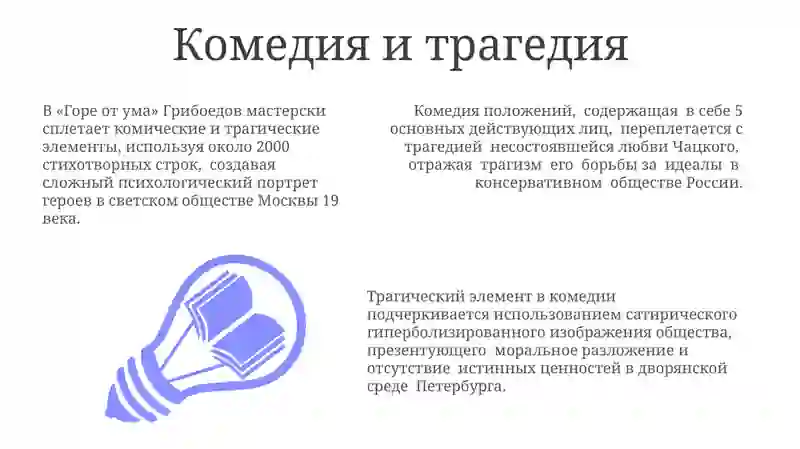 Комедия и трагедия

В «Горе от ума» Грибоедов мастерски сплетает комические и трагические элементы, используя около 2000 стихотворных строк, создавая сложный психологический портрет героев в светском обществе Москвы 19 века.

Комедия положений, содержащая в себе 5 основных действующих лиц, переплетается с трагедией несостоявшейся любви Чацкого, отражая трагизм его борьбы за идеалы в консервативном обществе России.

Трагический элемент в комедии подчеркивается использованием сатирического гиперболизированного изображения общества, презентующего моральное разложение и отсутствие истинных ценностей в дворянской среде Петербурга.